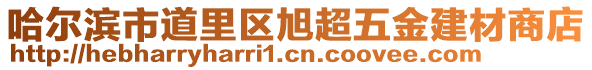 哈尔滨市道里区旭超五金建材商店
http://hebharryharri1.cn.coovee.com